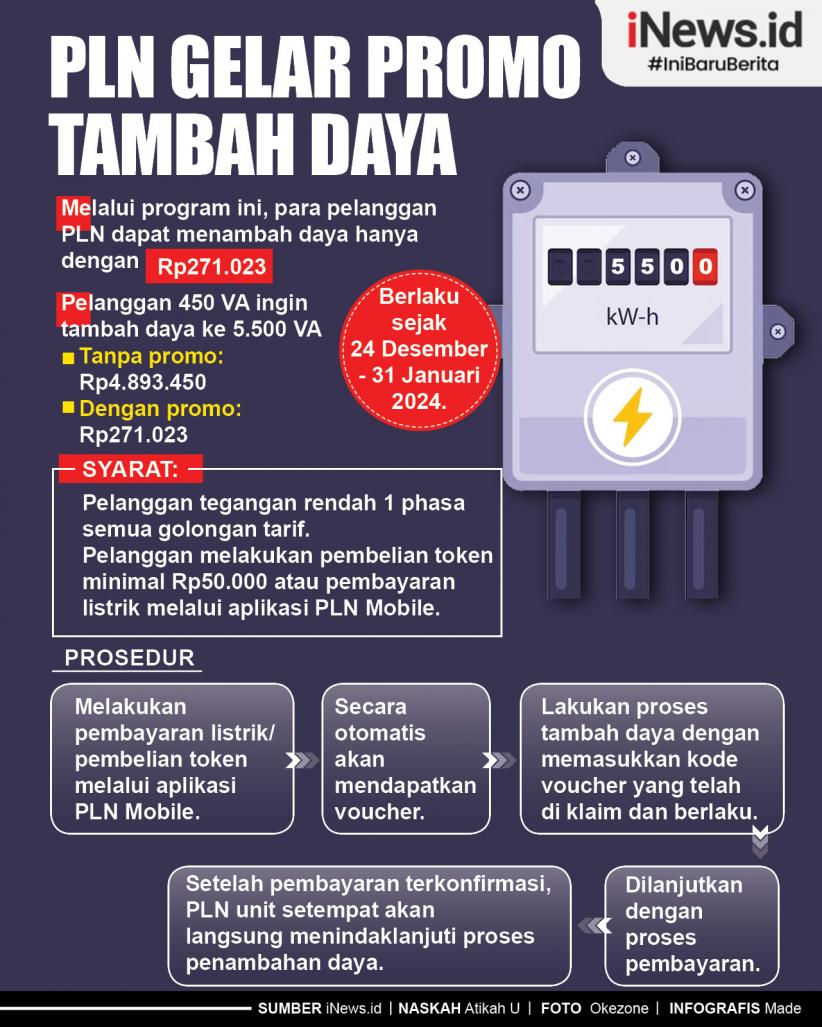 iNews.id
#IniBaruBerita

PLN GELAR PROMO TAMBAH DAYA

Melalui program ini, para pelanggan PLN dapat menambah daya hanya dengan Rp271.023

Pelanggan 450 VA ingin tambah daya ke 5.500 VA

Tanpa promo:
Rp4.893.450

Dengan promo:
Rp271.023

Berlaku sejak 24 Desember - 31 Januari 2024.

5500
kW-h

SYARAT:

Pelanggan tegangan rendah 1 phasa semua golongan tarif.
Pelanggan melakukan pembelian token minimal Rp50.000 atau pembayaran listrik melalui aplikasi PLN Mobile.

PROSEDUR

Melakukan pembayaran listrik/ pembelian token melalui aplikasi PLN Mobile.

Secara otomatis akan mendapatkan voucher.

Lakukan proses tambah daya dengan memasukkan kode voucher yang telah di klaim dan berlaku.

Dilanjutkan dengan proses pembayaran.

Setelah pembayaran terkonfirmasi, PLN unit setempat akan langsung menindaklanjuti proses penambahan daya.

SUMBER iNews.id | NASKAH Atikah U | FOTO Okezone | INFOGRAFIS Made